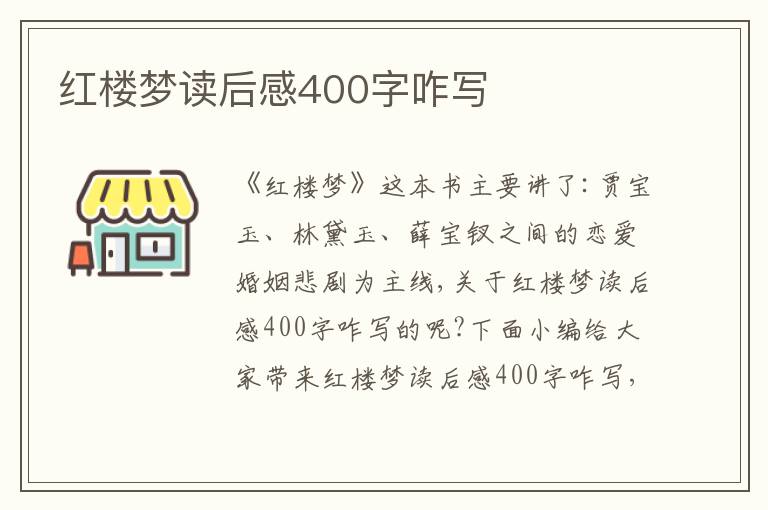 红楼梦读后感400字咋写

《红楼梦》这本书主要讲了：贾宝玉、林黛玉、薛宝钗之间的恋爱婚姻悲剧为主线，关于红楼梦读后感400字咋写的呢？下面小编给大家带来红楼梦读后感400字咋写，